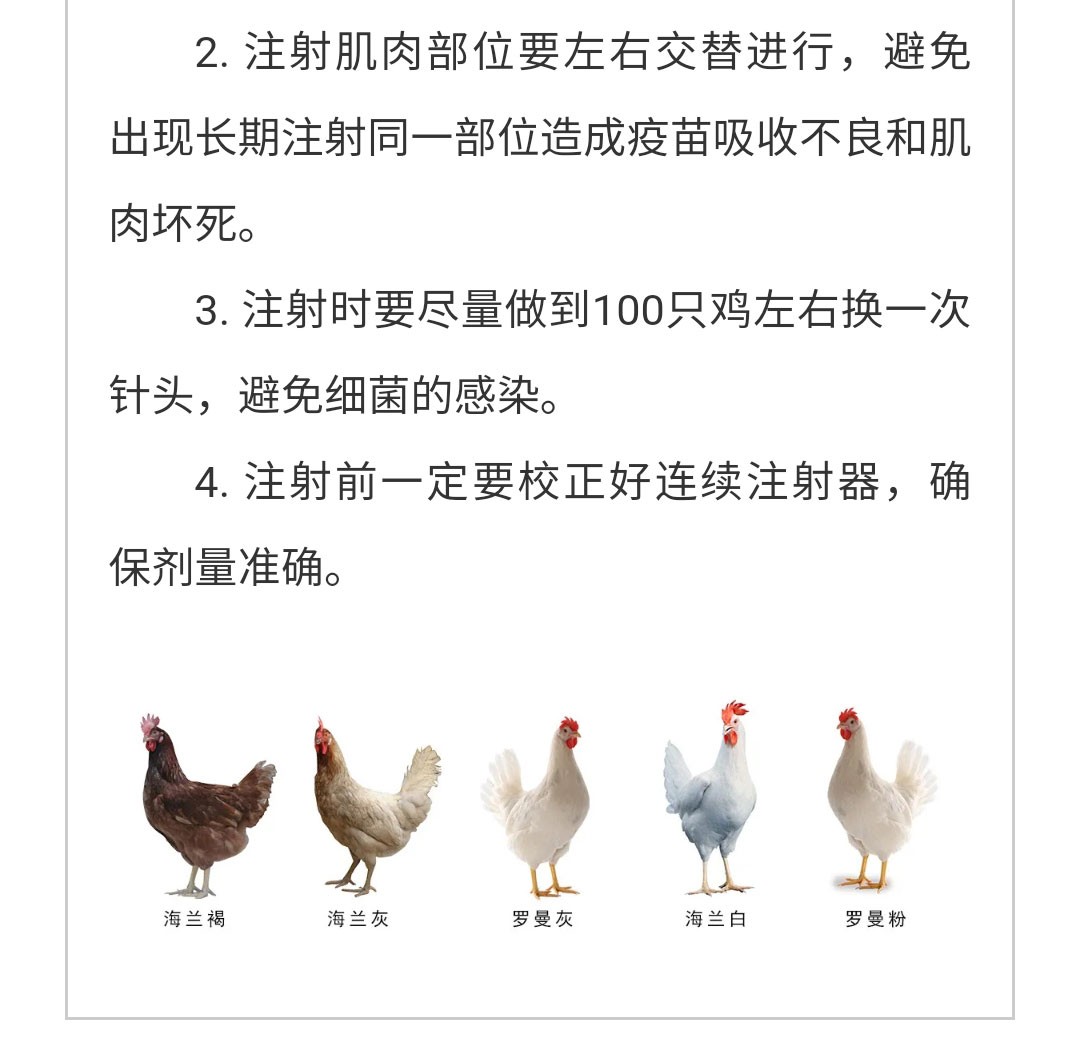 2. 注射肌肉部位要左右交替进行，避免出现长期注射同一部位造成疫苗吸收不良和肌肉坏死。

3. 注射时要尽量做到100只鸡左右换一次针头，避免细菌的感染。

4. 注射前一定要校正好连续注射器，确保剂量准确。

海兰褐 海兰灰 罗曼灰 海兰白 罗曼粉